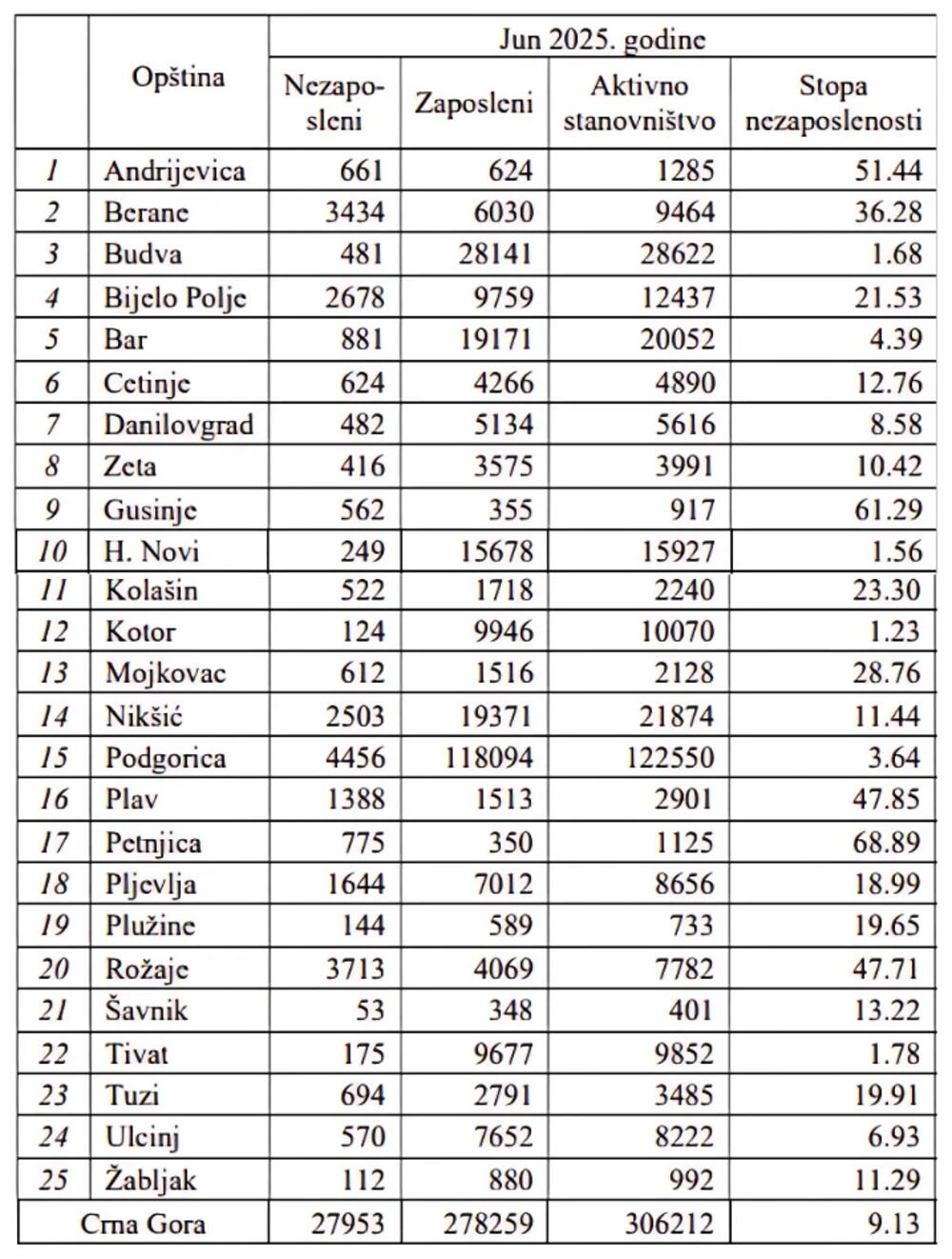 |  | Opština | Jun 2025. godine |  |  |  |
|---|---|---|---|---|---|
|  |  | Nezaposleni | Zaposleni | Aktivno stanovništvo | Stopa nezaposlenosti |
| 1 | Andrijevica | 661 | 624 | 1285 | 51.44 |
| 2 | Berane | 3434 | 6030 | 9464 | 36.28 |
| 3 | Budva | 481 | 28141 | 28622 | 1.68 |
| 4 | Bijelo Polje | 2678 | 9759 | 12437 | 21.53 |
| 5 | Bar | 881 | 19171 | 20052 | 4.39 |
| 6 | Cetinje | 624 | 4266 | 4890 | 12.76 |
| 7 | Danilovgrad | 482 | 5134 | 5616 | 8.58 |
| 8 | Zeta | 416 | 3575 | 3991 | 10.42 |
| 9 | Gusinje | 562 | 355 | 917 | 61.29 |
| 10 | H. Novi | 249 | 15678 | 15927 | 1.56 |
| 11 | Kolašin | 522 | 1718 | 2240 | 23.30 |
| 12 | Kotor | 124 | 9946 | 10070 | 1.23 |
| 13 | Mojkovac | 612 | 1516 | 2128 | 28.76 |
| 14 | Nikšić | 2503 | 19371 | 21874 | 11.44 |
| 15 | Podgorica | 4456 | 118094 | 122550 | 3.64 |
| 16 | Plav | 1388 | 1513 | 2901 | 47.85 |
| 17 | Petnjica | 775 | 350 | 1125 | 68.89 |
| 18 | Pljevlja | 1644 | 7012 | 8656 | 18.99 |
| 19 | Plužine | 144 | 589 | 733 | 19.65 |
| 20 | Rožaje | 3713 | 4069 | 7782 | 47.71 |
| 21 | Šavnik | 53 | 348 | 401 | 13.22 |
| 22 | Tivat | 175 | 9677 | 9852 | 1.78 |
| 23 | Tuzi | 694 | 2791 | 3485 | 19.91 |
| 24 | Ulcinj | 570 | 7652 | 8222 | 6.93 |
| 25 | Žabljak | 112 | 880 | 992 | 11.29 |
| Crna Gora |  | 27953 | 278259 | 306212 | 9.13 |